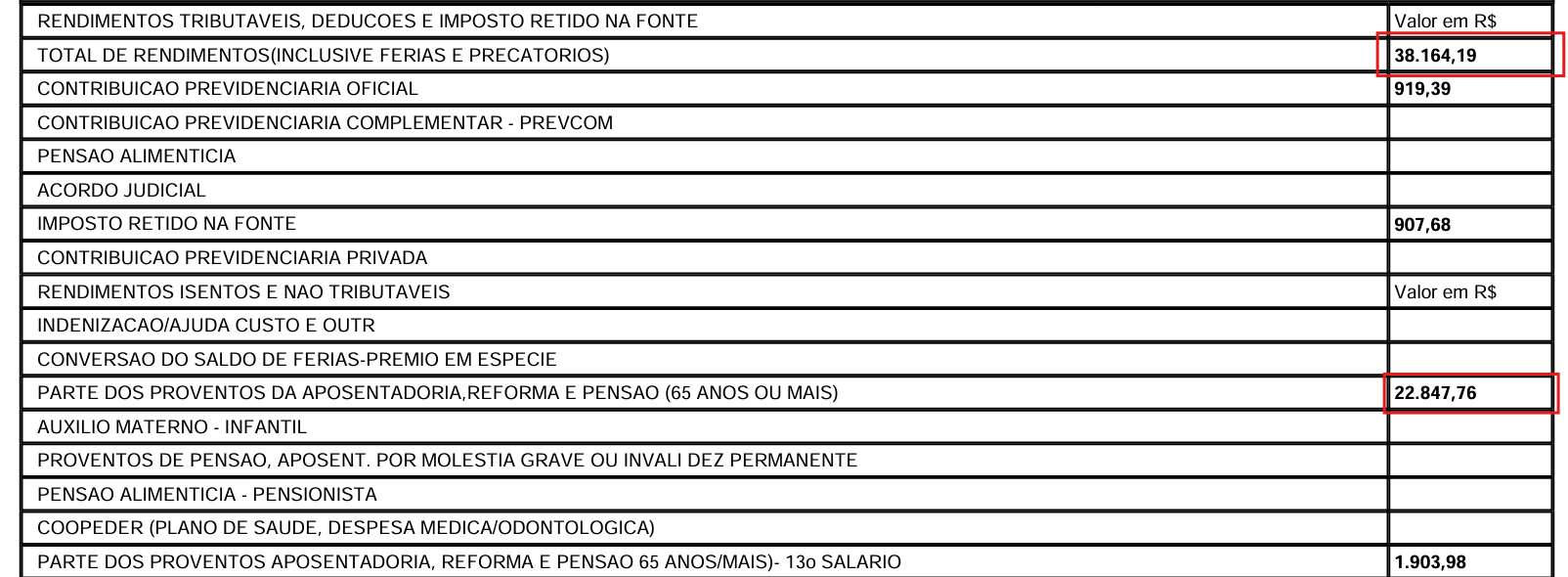 | RENDIMENTOS TRIBUTAVEIS, DEDUCOES E IMPOSTO RETIDO NA FONTE | Valor em R$ |
|---|---|
| TOTAL DE RENDIMENTOS(INCLUSIVE FERIAS E PRECATORIOS) | 38.164,19 |
| CONTRIBUICAO PREVIDENCIARIA OFICIAL | 919,39 |
| CONTRIBUICAO PREVIDENCIARIA COMPLEMENTAR - PREVCOM | |
| PENSAO ALIMENTICIA | |
| ACORDO JUDICIAL | |
| IMPOSTO RETIDO NA FONTE | 907,68 |
| CONTRIBUICAO PREVIDENCIARIA PRIVADA | |
| RENDIMENTOS ISENTOS E NAO TRIBUTAVEIS | Valor em R$ |
| INDENIZACAO/AJUDA CUSTO E OUTR | |
| CONVERSAO DO SALDO DE FERIAS-PREMIO EM ESPECIE | |
| PARTE DOS PROVENTOS DA APOSENTADORIA,REFORMA E PENSAO (65 ANOS OU MAIS) | 22.847,76 |
| AUXILIO MATERNO - INFANTIL | |
| PROVENTOS DE PENSAO, APOSENT. POR MOLESTIA GRAVE OU INVALI DEZ PERMANENTE | |
| PENSAO ALIMENTICIA - PENSIONISTA | |
| COOPEDER (PLANO DE SAUDE, DESPESA MEDICA/ODONTOLOGICA) | |
| PARTE DOS PROVENTOS APOSENTADORIA, REFORMA E PENSAO 65 ANOS/MAIS)- 13o SALARIO | 1.903,98 |